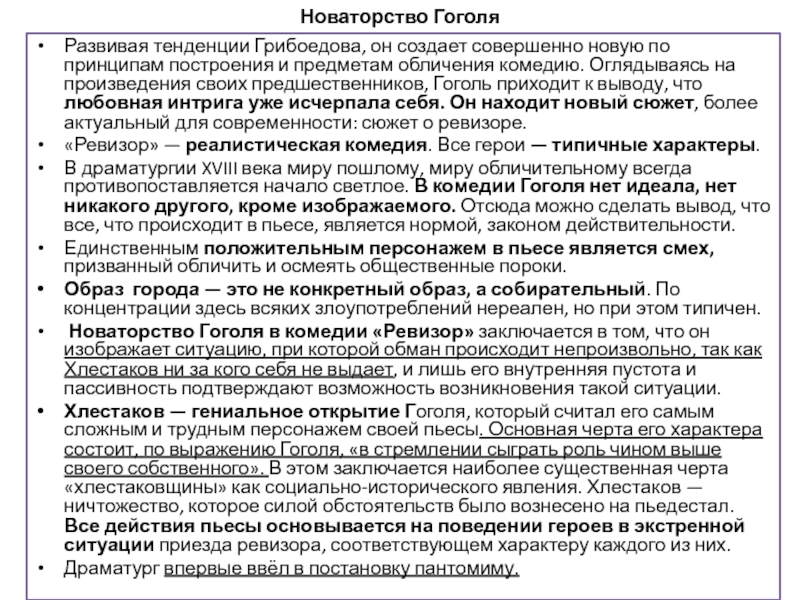 Новаторство Гоголя

• Развивая тенденции Грибоедова, он создает совершенно новую по принципам построения и предметам обличения комедию. Оглядываясь на произведения своих предшественников, Гоголь приходит к выводу, что любовная интрига уже исчерпала себя. Он находит новый сюжет, более актуальный для современности: сюжет о ревизоре.
• «Ревизор» — реалистическая комедия. Все герои — типичные характеры.
• В драматургии XVIII века миру пошлому, миру обличительному всегда противопоставляется начало светлое. В комедии Гоголя нет идеала, нет никакого другого, кроме изображаемого. Отсюда можно сделать вывод, что все, что происходит в пьесе, является нормой, законом действительности.
• Единственным положительным персонажем в пьесе является смех, призванный обличить и осмеять общественные пороки.
• Образ города — это не конкретный образ, а собирательный. По концентрации здесь всяких злоупотреблений нереален, но при этом типичен.
• Новаторство Гоголя в комедии «Ревизор» заключается в том, что он изображает ситуацию, при которой обман происходит непроизвольно, так как Хлестаков ни за кого себя не выдает, и лишь его внутренняя пустота и пассивность подтверждают возможность возникновения такой ситуации.
• Хлестаков — гениальное открытие Гоголя, который считал его самым сложным и трудным персонажем своей пьесы. Основная черта его характера состоит, по выражению Гоголя, «в стремлении сыграть роль чином выше своего собственного». В этом заключается наиболее существенная черта «хлестаковщины» как социально-исторического явления. Хлестаков — ничтожество, которое силой обстоятельств было вознесено на пьедестал. Все действия пьесы основывается на поведении героев в экстренной ситуации приезда ревизора, соответствующем характеру каждого из них.
• Драматург впервые ввёл в постановку пантомиму.